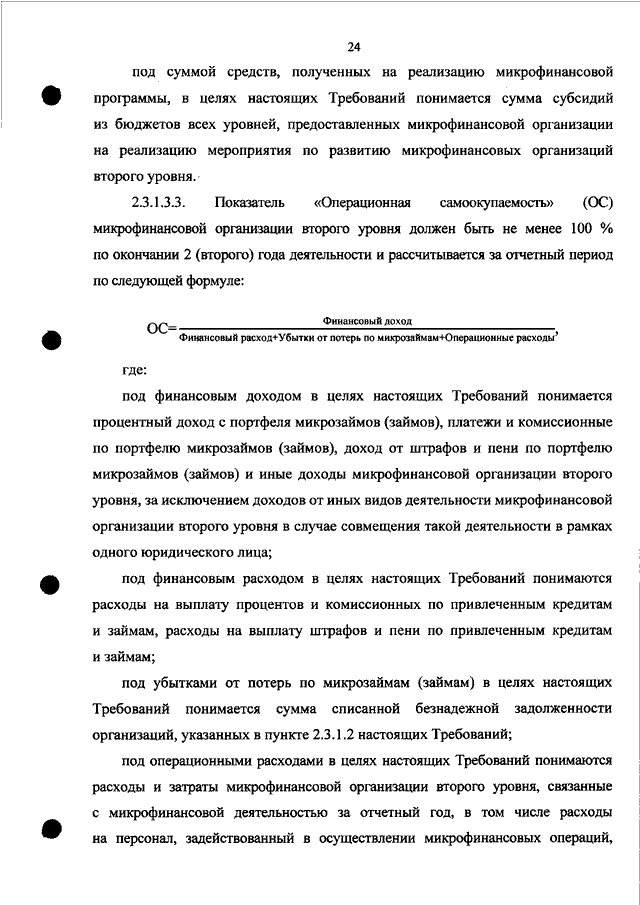 24

под суммой средств, полученных на реализацию микрофинансовой программы, в целях настоящих Требований понимается сумма субсидий из бюджетов всех уровней, предоставленных микрофинансовой организации на реализацию мероприятия по развитию микрофинансовых организаций второго уровня.

2.3.1.3.3. Показатель «Операционная самоокупаемость» (ОС) микрофинансовой организации второго уровня должен быть не менее 100 % по окончании 2 (второго) года деятельности и рассчитывается за отчетный период по следующей формуле:

$ОС=\frac{\text{Финансовый доход}}{\text{Финансовый расход+Убытки от потерь по микрозаймам+Операционные расходы}}$,

где:

под финансовым доходом в целях настоящих Требований понимается процентный доход с портфеля микрозаймов (займов), платежи и комиссионные по портфелю микрозаймов (займов), доход от штрафов и пени по портфелю микрозаймов (займов) и иные доходы микрофинансовой организации второго уровня, за исключением доходов от иных видов деятельности микрофинансовой организации второго уровня в случае совмещения такой деятельности в рамках одного юридического лица;

под финансовым расходом в целях настоящих Требований понимаются расходы на выплату процентов и комиссионных по привлеченным кредитам и займам, расходы на выплату штрафов и пени по привлеченным кредитам и займам;

под убытками от потерь по микрозаймам (займам) в целях настоящих Требований понимается сумма списанной безнадежной задолженности организаций, указанных в пункте 2.3.1.2 настоящих Требований;

под операционными расходами в целях настоящих Требований понимаются расходы и затраты микрофинансовой организации второго уровня, связанные с микрофинансовой деятельностью за отчетный год, в том числе расходы на персонал, задействованный в осуществлении микрофинансовых операций,